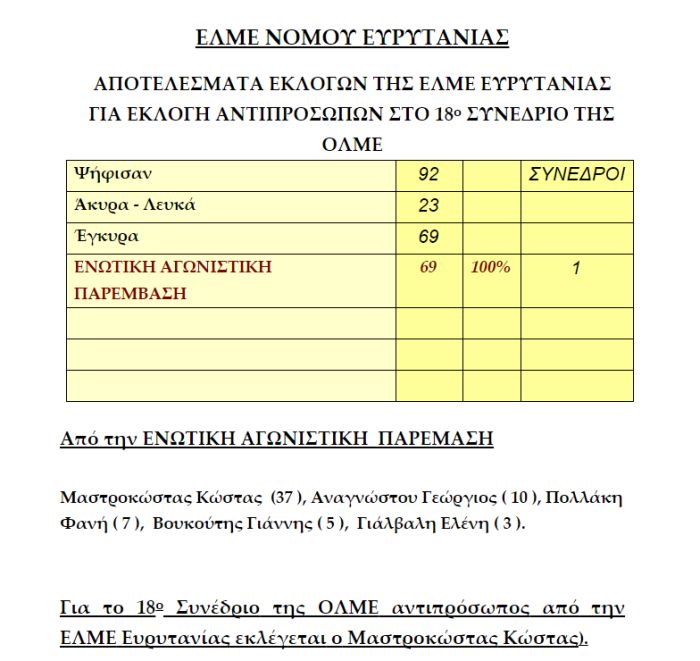 ΕΛΜΕ ΝΟΜΟΥ ΕΥΡΥΤΑΝΙΑΣ

ΑΠΟΤΕΛΕΣΜΑΤΑ ΕΚΛΟΓΩΝ ΤΗΣ ΕΛΜΕ ΕΥΡΥΤΑΝΙΑΣ ΓΙΑ ΕΚΛΟΓΗ ΑΝΤΙΠΡΟΣΩΠΩΝ ΣΤΟ 18ο ΣΥΝΕΔΡΙΟ ΤΗΣ ΟΛΜΕ

| Ψήφισαν | 92 | | ΣΥΝΕΔΡΟΙ |
|---|---|---|---|
| Άκυρα - Λευκά | 23 | | |
| Έγκυρα | 69 | | |
| ΕΝΩΤΙΚΗ ΑΓΩΝΙΣΤΙΚΗ ΠΑΡΕΜΒΑΣΗ | 69 | 100% | 1 |
| | | | |
| | | | |
| | | | |

Από την ΕΝΩΤΙΚΗ ΑΓΩΝΙΣΤΙΚΗ ΠΑΡΕΜΑΣΗ

Μαστροκώστας Κώστας (37 ), Αναγνώστου Γεώργιος ( 10 ), Πολλάκη Φανή ( 7 ), Βουκούτης Γιάννης ( 5 ), Γιάλβαλη Ελένη ( 3 ).

Για το 18ο Συνέδριο της ΟΛΜΕ αντιπρόσωπος από την ΕΛΜΕ Ευρυτανίας εκλέγεται ο Μαστροκώστας Κώστας).